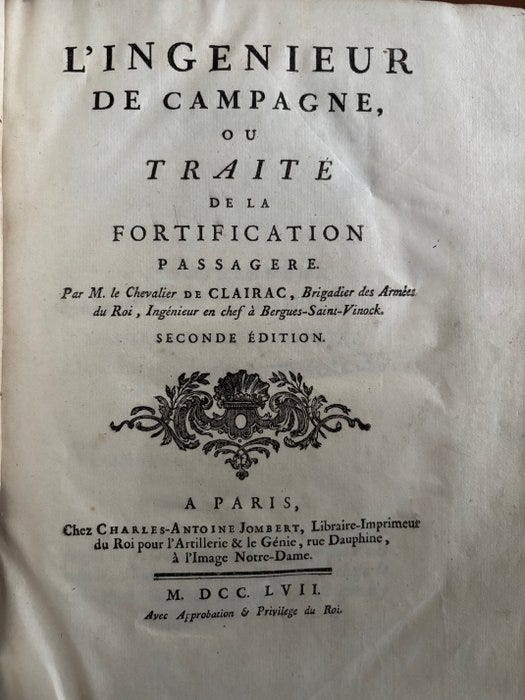 L'INGENIEUR
DE CAMPAGNE,
OU
TRAITÉ
DE LA
FORTIFICATION
PASSAGERE.

Par M. le Chevalier DE CLAIRAC, Brigadier des Armées du Roi, Ingénieur en chef à Bergues-Saint-Vinock.

SECONDE ÉDITION.

A PARIS,
Chez CHARLES-ANTOINE JOMBERT, Libraire-Imprimeur du Roi pour l'Artillerie & le Génie, rue Dauphine, à l'Image Notre-Dame.

M. DCC. LVII.
Avec Approbation & Privilege du Roi.